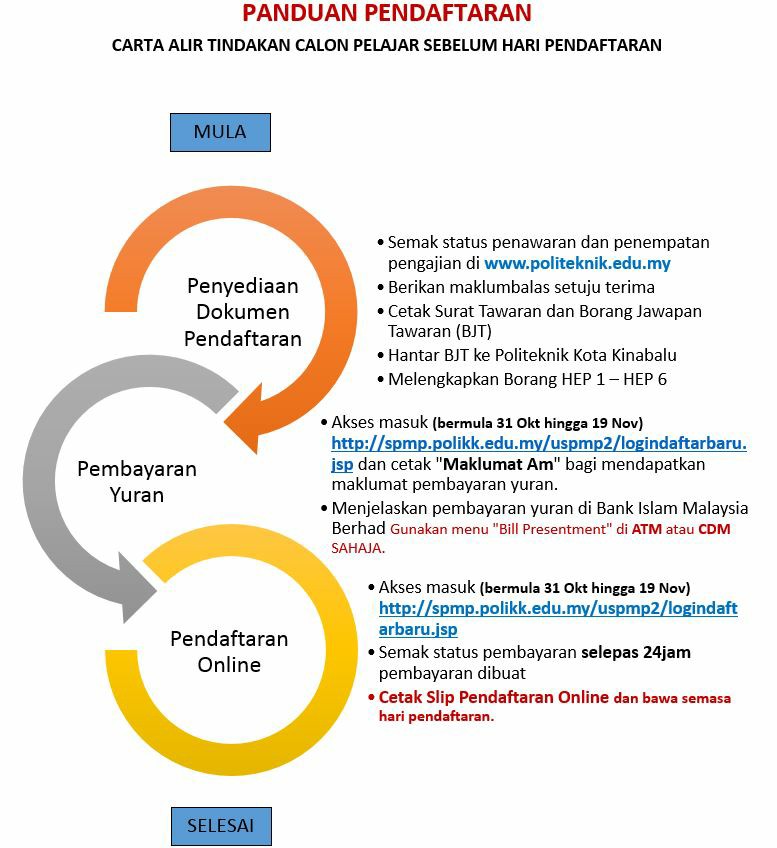 PANDUAN PENDAFTARAN

CARTA ALIR TINDAKAN CALON PELAJAR SEBELUM HARI PENDAFTARAN

MULA

Penyediaan Dokumen Pendaftaran

• Semak status penawaran dan penempatan pengajian di www.politeknik.edu.my
• Berikan maklumbalas setuju terima
• Cetak Surat Tawaran dan Borang Jawapan Tawaran (BJT)
• Hantar BJT ke Politeknik Kota Kinabalu
• Melengkapkan Borang HEP 1 – HEP 6

Pembayaran Yuran

• Akses masuk (bermula 31 Okt hingga 19 Nov) http://spmp.polikk.edu.my/uspmp2/logindaftarbaru.jsp dan cetak "Maklumat Am" bagi mendapatkan maklumat pembayaran yuran.
• Menjelaskan pembayaran yuran di Bank Islam Malaysia Berhad Gunakan menu "Bill Presentment" di ATM atau CDM SAHAJA.

Pendaftaran Online

• Akses masuk (bermula 31 Okt hingga 19 Nov) http://spmp.polikk.edu.my/uspmp2/logindaftarbaru.jsp
• Semak status pembayaran selepas 24jam pembayaran dibuat
• Cetak Slip Pendaftaran Online dan bawa semasa hari pendaftaran.

SELESAI